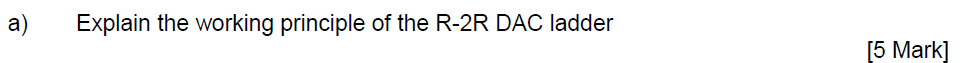 a) Explain the working principle of the R-2R DAC ladder

[5 Mark]